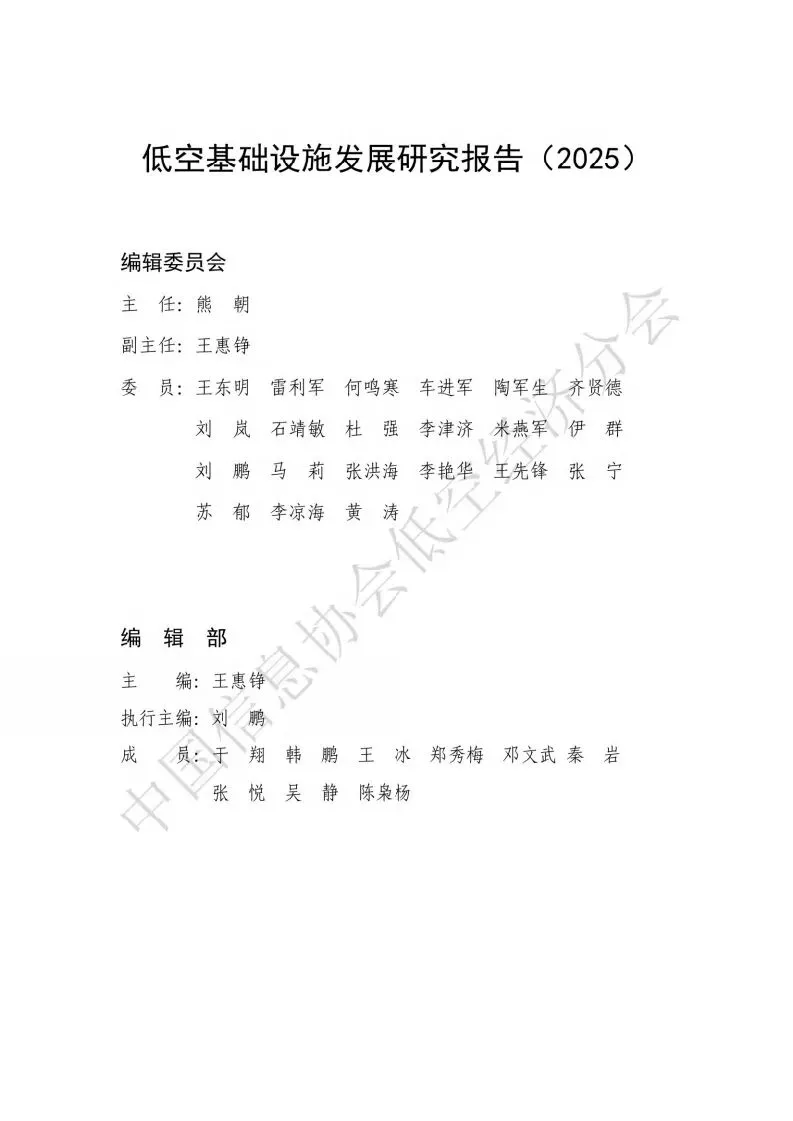 低空基础设施发展研究报告（2025）

编辑委员会

主　任：熊　朝

副主任：王惠铮

委　员：王东明　雷利军　何鸣寒　车进军　陶军生　齐贤德
刘　岚　石靖敏　杜　强　李津济　米燕军　伊　群
刘　鹏　马　莉　张洪海　李艳华　王先锋　张　宁
苏　郁　李凉海　黄　涛

编　辑　部

主　编：王惠铮

执行主编：刘　鹏

成　员：于　翔　韩　鹏　王　冰　郑秀梅　邓文武　秦　岩
张　悦　吴　静　陈枭杨

中国信息协会低空经济分会